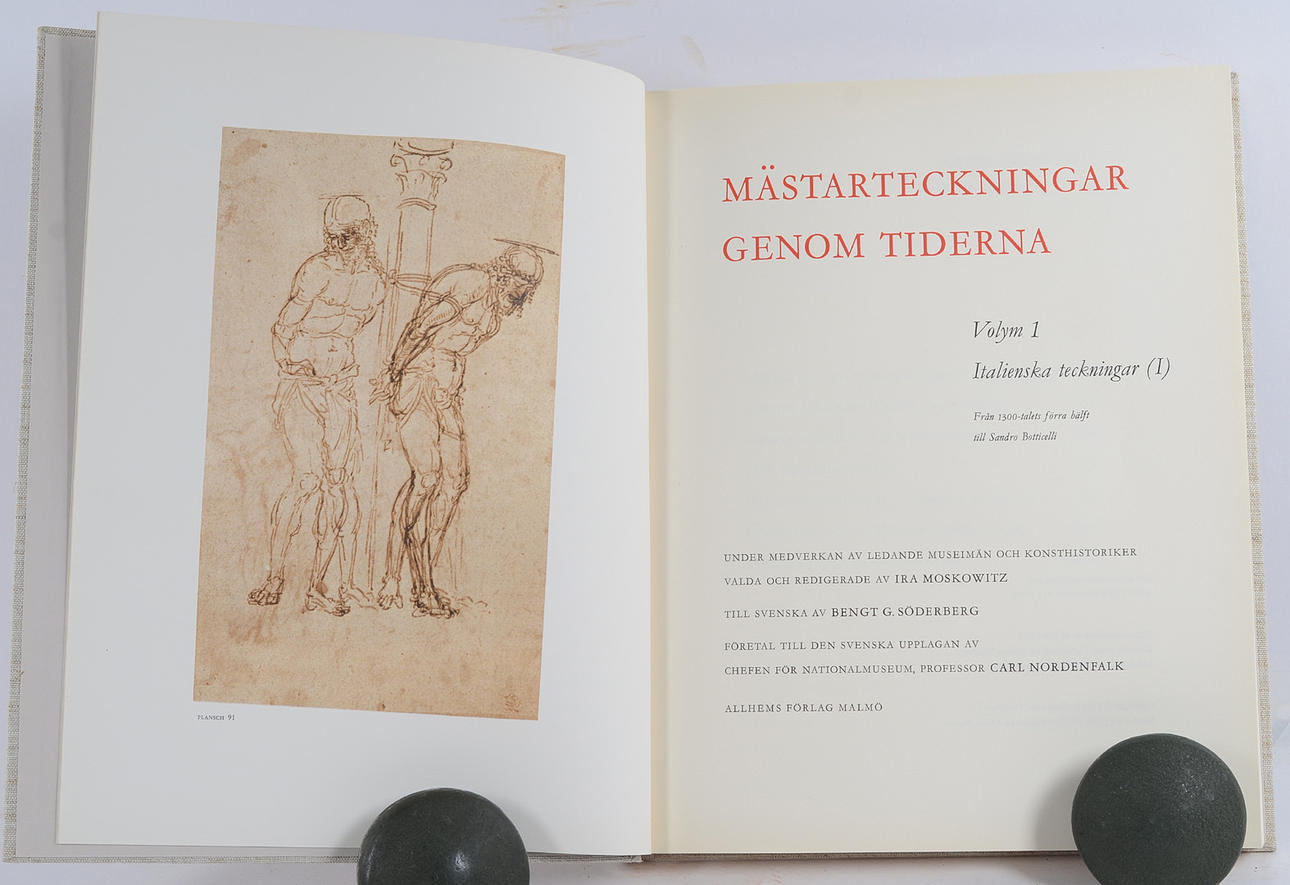 PLANSCH 91

MÄSTARTECKNINGAR GENOM TIDERNA

Volym 1

Italienska teckningar (I)

Från 1300-talets förra hälft
till Sandro Botticelli

UNDER MEDVERKAN AV LEDANDE MUSEIMÄN OCH KONSTHISTORIKER
VALDA OCH REDIGERADE AV IRA MOSKOWITZ

TILL SVENSKA AV BENGT G. SÖDERBERG

FÖRETAL TILL DEN SVENSKA UPPLAGAN AV
CHEFEN FÖR NATIONALMUSEUM, PROFESSOR CARL NORDENFALK

ALLHEMS FÖRLAG MALMÖ